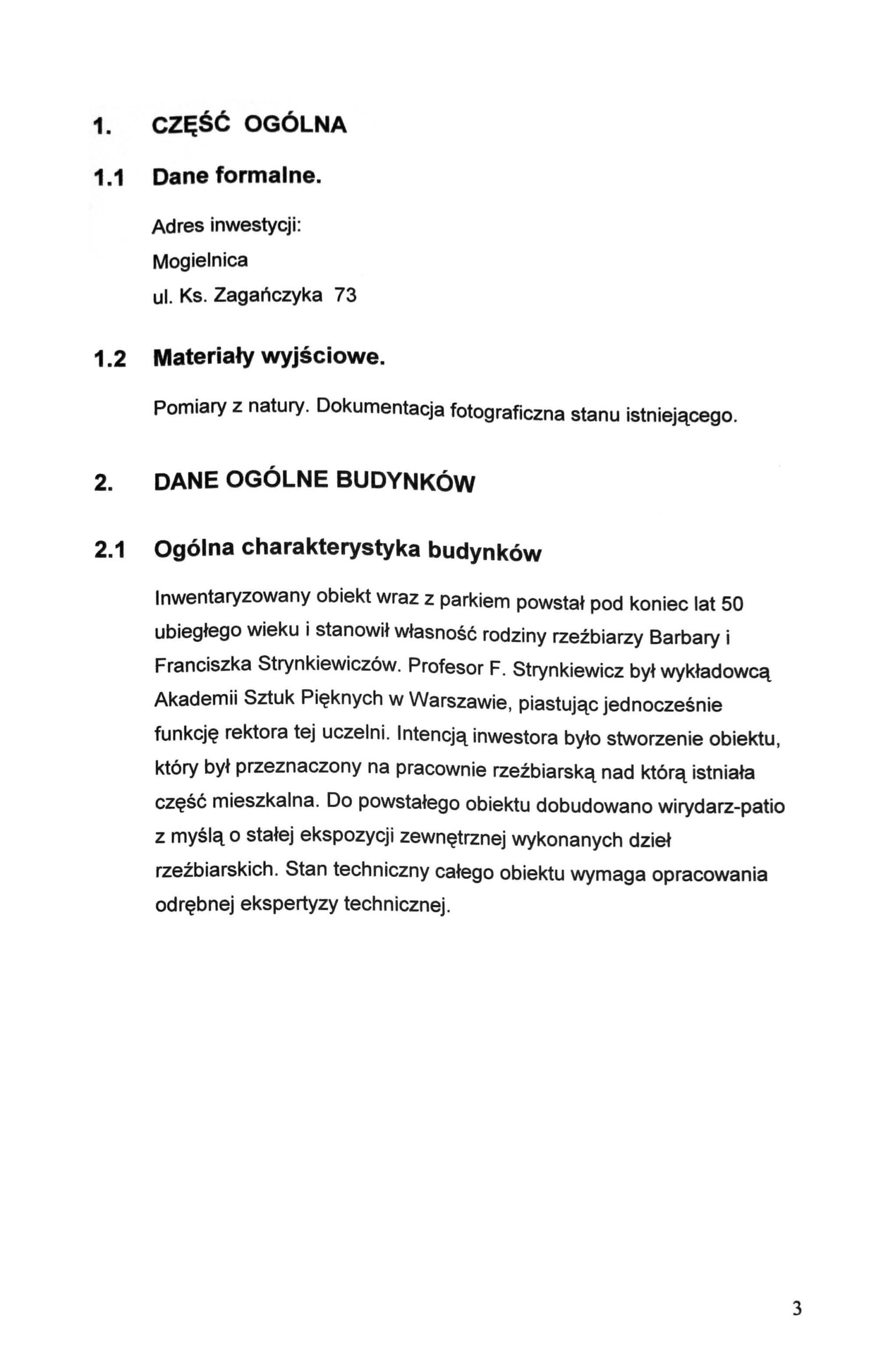 1. CZĘŚĆ OGÓLNA

1.1 Dane formalne.

Adres inwestycji:
Mogielnica
ul. Ks. Zagańczyka 73

1.2 Materiały wyjściowe.

Pomiary z natury. Dokumentacja fotograficzna stanu istniejącego.

2. DANE OGÓLNE BUDYNKÓW

2.1 Ogólna charakterystyka budynków

Inwentaryzowany obiekt wraz z parkiem powstał pod koniec lat 50 ubiegłego wieku i stanowił własność rodziny rzeźbiarzy Barbary i Franciszka Strynkiewiczów. Profesor F. Strynkiewicz był wykładowcą Akademii Sztuk Pięknych w Warszawie, piastując jednocześnie funkcję rektora tej uczelni. Intencją inwestora było stworzenie obiektu, który był przeznaczony na pracownie rzeźbiarską nad którą istniała część mieszkalna. Do powstałego obiektu dobudowano wirydarz-patio z myślą o stałej ekspozycji zewnętrznej wykonanych dzieł rzeźbiarskich. Stan techniczny całego obiektu wymaga opracowania odrębnej ekspertyzy technicznej.

3